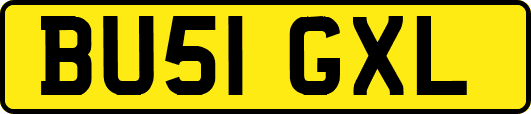 BU51 GXL